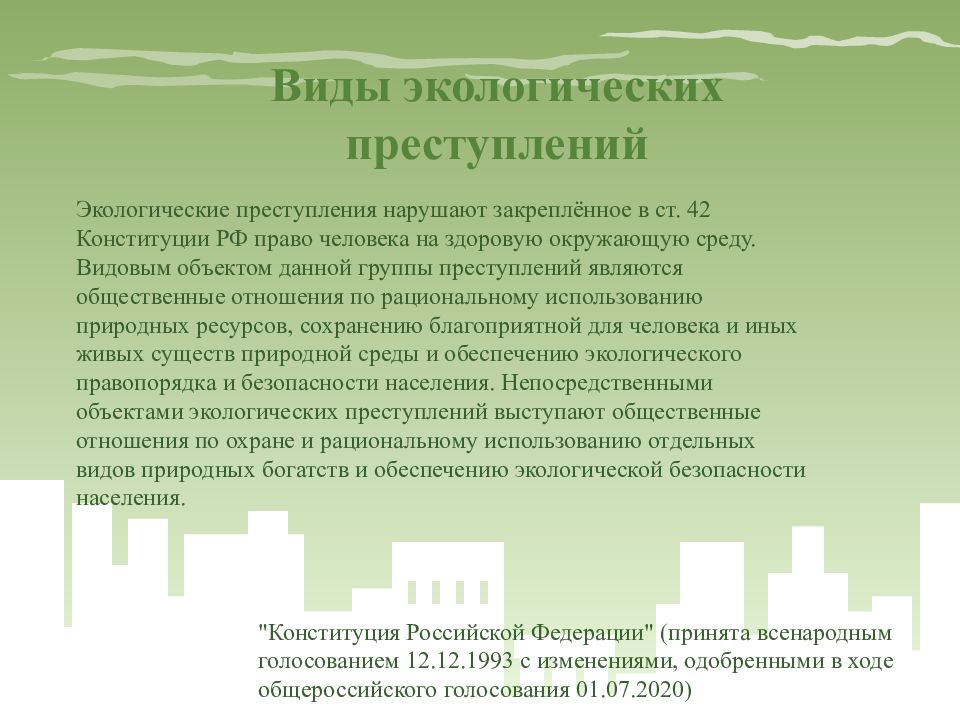 Виды экологических преступлений

Экологические преступления нарушают закреплённое в ст. 42 Конституции РФ право человека на здоровую окружающую среду. Видовым объектом данной группы преступлений являются общественные отношения по рациональному использованию природных ресурсов, сохранению благоприятной для человека и иных живых существ природной среды и обеспечению экологического правопорядка и безопасности населения. Непосредственными объектами экологических преступлений выступают общественные отношения по охране и рациональному использованию отдельных видов природных богатств и обеспечению экологической безопасности населения.

"Конституция Российской Федерации" (принята всенародным голосованием 12.12.1993 с изменениями, одобренными в ходе общероссийского голосования 01.07.2020)